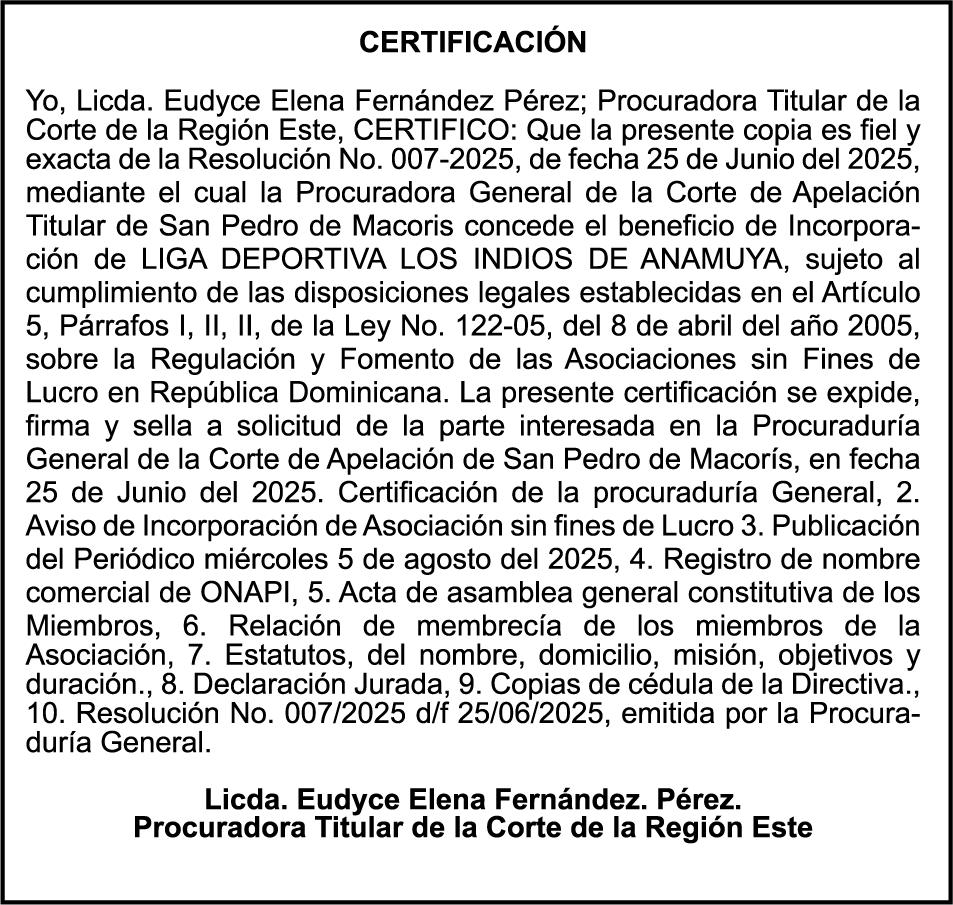 CERTIFICACIÓN

Yo, Licda. Eudyce Elena Fernández Pérez; Procuradora Titular de la Corte de la Región Este, CERTIFICO: Que la presente copia es fiel y exacta de la Resolución No. 007-2025, de fecha 25 de Junio del 2025, mediante el cual la Procuradora General de la Corte de Apelación Titular de San Pedro de Macoris concede el beneficio de Incorporación de LIGA DEPORTIVA LOS INDIOS DE ANAMUYA, sujeto al cumplimiento de las disposiciones legales establecidas en el Artículo 5, Párrafos I, II, II, de la Ley No. 122-05, del 8 de abril del año 2005, sobre la Regulación y Fomento de las Asociaciones sin Fines de Lucro en República Dominicana. La presente certificación se expide, firma y sella a solicitud de la parte interesada en la Procuraduría General de la Corte de Apelación de San Pedro de Macorís, en fecha 25 de Junio del 2025. Certificación de la procuraduría General, 2. Aviso de Incorporación de Asociación sin fines de Lucro 3. Publicación del Periódico miércoles 5 de agosto del 2025, 4. Registro de nombre comercial de ONAPI, 5. Acta de asamblea general constitutiva de los Miembros, 6. Relación de membrecía de los miembros de la Asociación, 7. Estatutos, del nombre, domicilio, misión, objetivos y duración., 8. Declaración Jurada, 9. Copias de cédula de la Directiva., 10. Resolución No. 007/2025 d/f 25/06/2025, emitida por la Procuraduría General.

Licda. Eudyce Elena Fernández. Pérez.
Procuradora Titular de la Corte de la Región Este